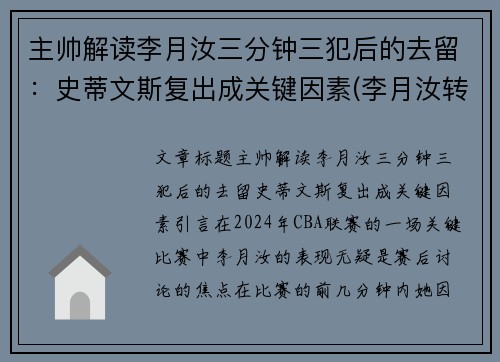 主帅解读李月汝三分钟三犯后的去留：史蒂文斯复出成关键因素(李月汝转

文章标题主帅解读李月汝三分钟三犯后的去留史蒂文斯复出成关键因素引言在2024年CBA联赛的一场关键比赛中李月汝的表现无疑是赛后讨论的焦点在比赛的前几分钟内她因